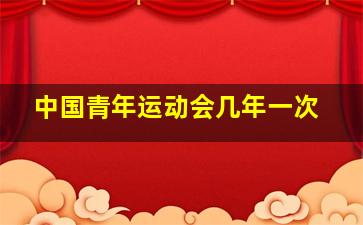 中国青年运动会几年一次